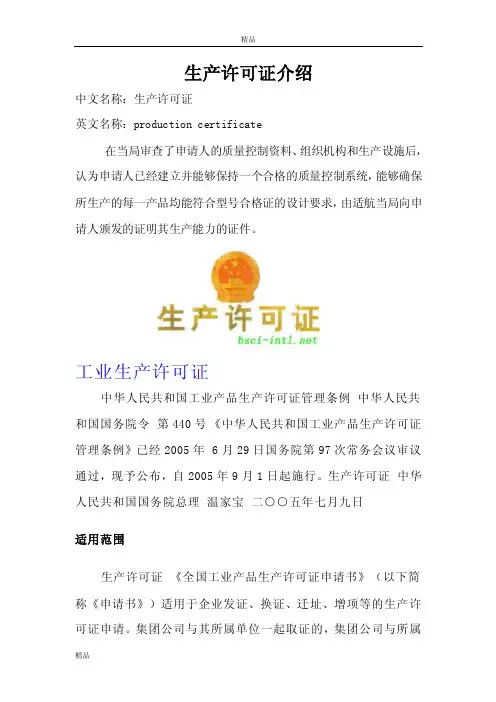 精品

生产许可证介绍

中文名称：生产许可证

英文名称：production certificate

在当局审查了申请人的质量控制资料、组织机构和生产设施后，认为申请人已经建立并能够保持一个合格的质量控制系统，能够确保所生产的每一产品均能符合型号合格证的设计要求，由适航当局向申请人颁发的证明其生产能力的证件。

生产许可证

bsci-intl.net

工业生产许可证

中华人民共和国工业产品生产许可证管理条例 中华人民共和国国务院令 第440号《中华人民共和国工业产品生产许可证管理条例》已经2005年 6月29日国务院第97次常务会议审议通过，现予公布，自2005年9月1日起施行。生产许可证 中华人民共和国国务院总理 温家宝 二〇〇五年七月九日

适用范围

生产许可证 《全国工业产品生产许可证申请书》（以下简称《申请书》）适用于企业发证、换证、迁址、增项等的生产许可证申请。集团公司与其所属单位一起取证的，集团公司与所属

精品